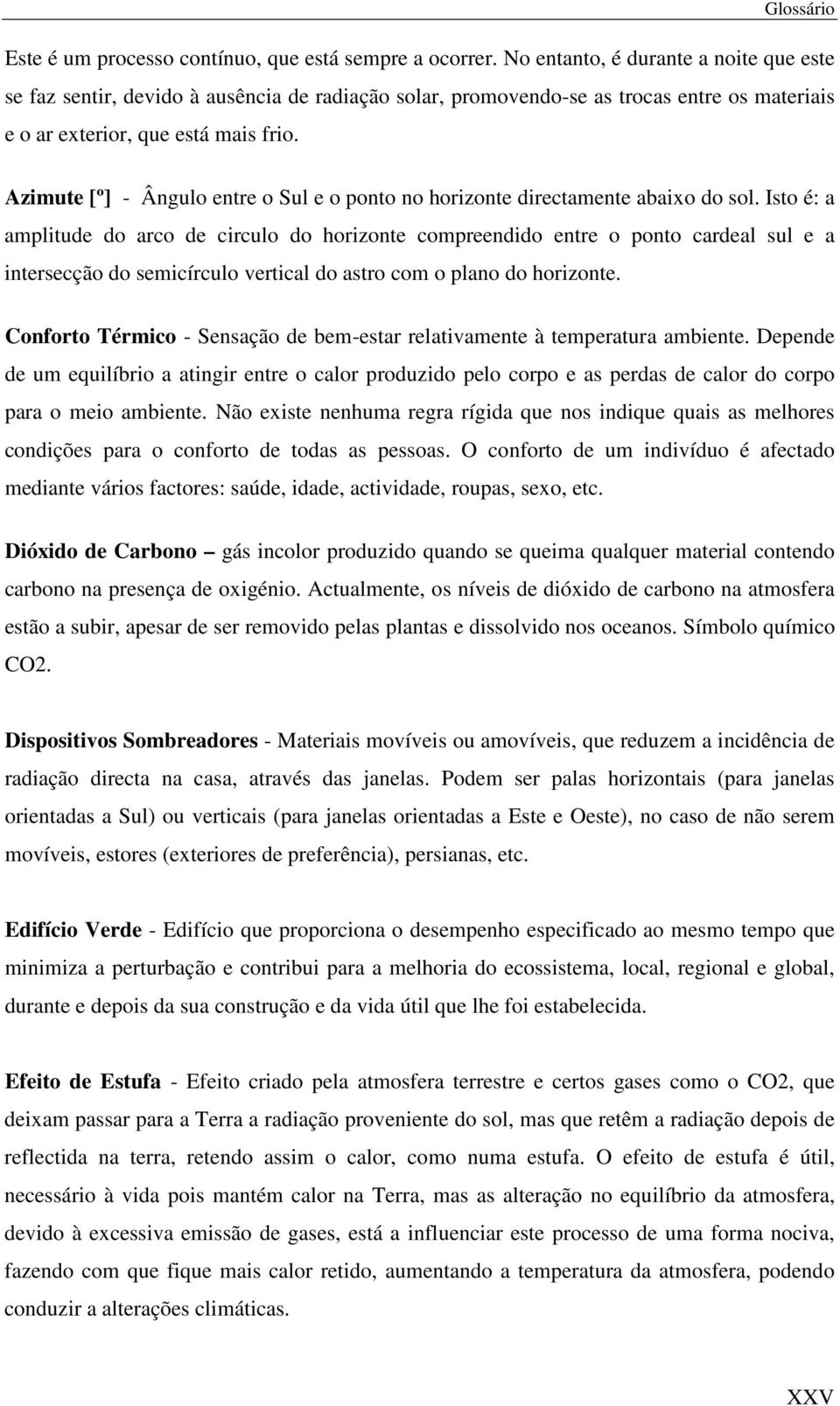 Glossário

Este é um processo contínuo, que está sempre a ocorrer. No entanto, é durante a noite que este se faz sentir, devido à ausência de radiação solar, promovendo-se as trocas entre os materiais e o ar exterior, que está mais frio.

Azimute [º] - Ângulo entre o Sul e o ponto no horizonte directamente abaixo do sol. Isto é: a amplitude do arco de circulo do horizonte compreendido entre o ponto cardeal sul e a intersecção do semicírculo vertical do astro com o plano do horizonte.

Conforto Térmico - Sensação de bem-estar relativamente à temperatura ambiente. Depende de um equilíbrio a atingir entre o calor produzido pelo corpo e as perdas de calor do corpo para o meio ambiente. Não existe nenhuma regra rígida que nos indique quais as melhores condições para o conforto de todas as pessoas. O conforto de um indivíduo é afectado mediante vários factores: saúde, idade, actividade, roupas, sexo, etc.

Dióxido de Carbono – gás incolor produzido quando se queima qualquer material contendo carbono na presença de oxigénio. Actualmente, os níveis de dióxido de carbono na atmosfera estão a subir, apesar de ser removido pelas plantas e dissolvido nos oceanos. Símbolo químico CO2.

Dispositivos Sombreadores - Materiais movíveis ou amovíveis, que reduzem a incidência de radiação directa na casa, através das janelas. Podem ser palas horizontais (para janelas orientadas a Sul) ou verticais (para janelas orientadas a Este e Oeste), no caso de não serem movíveis, estores (exteriores de preferência), persianas, etc.

Edifício Verde - Edifício que proporciona o desempenho especificado ao mesmo tempo que minimiza a perturbação e contribui para a melhoria do ecossistema, local, regional e global, durante e depois da sua construção e da vida útil que lhe foi estabelecida.

Efeito de Estufa - Efeito criado pela atmosfera terrestre e certos gases como o CO2, que deixam passar para a Terra a radiação proveniente do sol, mas que retêm a radiação depois de reflectida na terra, retendo assim o calor, como numa estufa. O efeito de estufa é útil, necessário à vida pois mantém calor na Terra, mas as alteração no equilíbrio da atmosfera, devido à excessiva emissão de gases, está a influenciar este processo de uma forma nociva, fazendo com que fique mais calor retido, aumentando a temperatura da atmosfera, podendo conduzir a alterações climáticas.

XXV